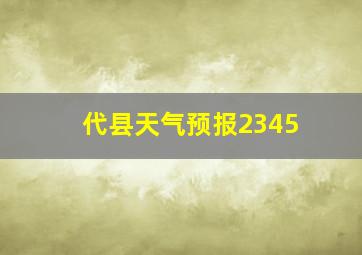 代县天气预报2345